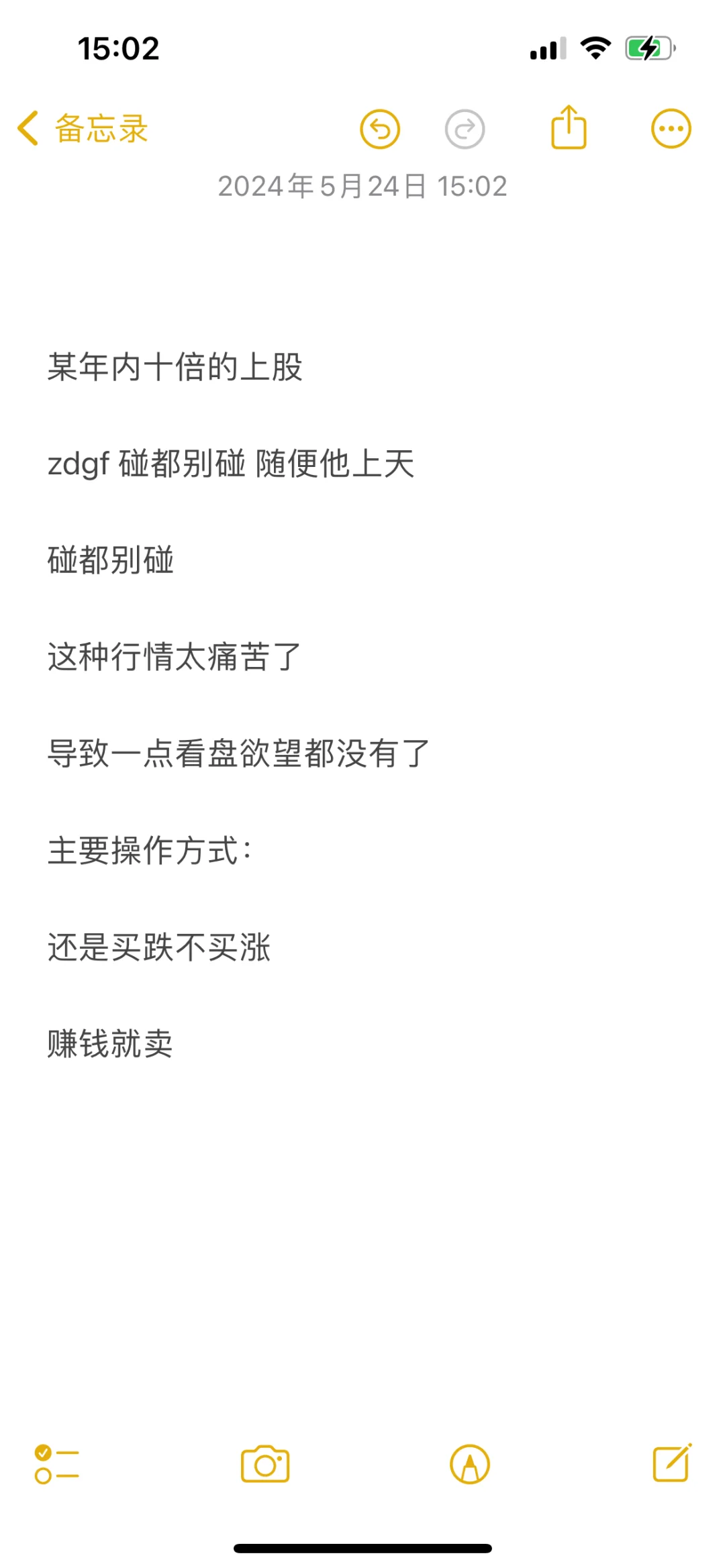 15:02

备忘录

2024年5月24日 15:02

某年内十倍的上股

zdgf 碰都别碰 随便他上天

碰都别碰

这种行情太痛苦了

导致一点看盘欲望都没有了

主要操作方式：

还是买跌不买涨

赚钱就卖